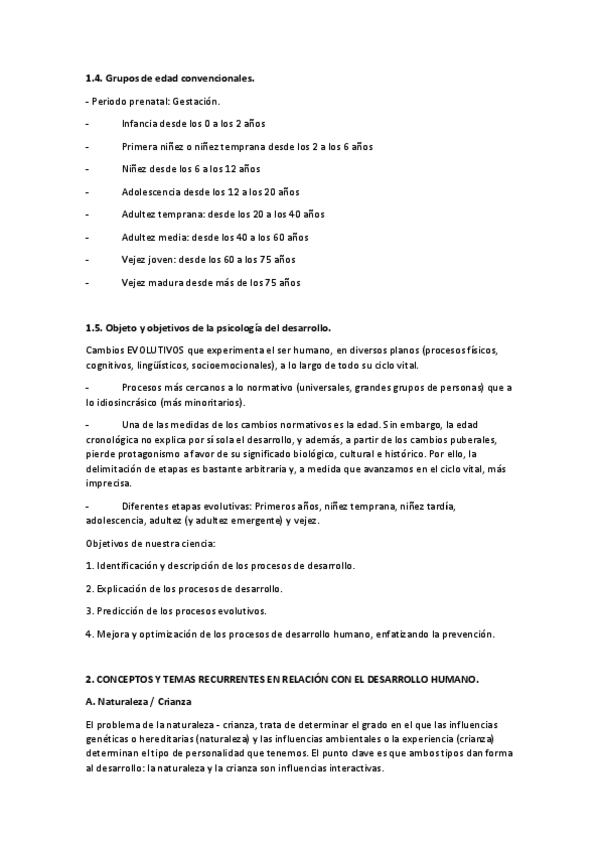 1.4. Grupos de edad convencionales.

- Periodo prenatal: Gestación.

- Infancia desde los 0 a los 2 años

- Primera niñez o niñez temprana desde los 2 a los 6 años

- Niñez desde los 6 a los 12 años

- Adolescencia desde los 12 a los 20 años

- Adultez temprana: desde los 20 a los 40 años

- Adultez media: desde los 40 a los 60 años

- Vejez joven: desde los 60 a los 75 años

- Vejez madura desde más de los 75 años

1.5. Objeto y objetivos de la psicología del desarrollo.

Cambios EVOLUTIVOS que experimenta el ser humano, en diversos planos (procesos físicos, cognitivos, lingüísticos, socioemocionales), a lo largo de todo su ciclo vital.

- Procesos más cercanos a lo normativo (universales, grandes grupos de personas) que a lo idiosincrásico (más minoritarios).

- Una de las medidas de los cambios normativos es la edad. Sin embargo, la edad cronológica no explica por sí sola el desarrollo, y además, a partir de los cambios puberales, pierde protagonismo a favor de su significado biológico, cultural e histórico. Por ello, la delimitación de etapas es bastante arbitraria y, a medida que avanzamos en el ciclo vital, más imprecisa.

- Diferentes etapas evolutivas: Primeros años, niñez temprana, niñez tardía, adolescencia, adultez (y adultez emergente) y vejez.

Objetivos de nuestra ciencia:

1. Identificación y descripción de los procesos de desarrollo.

2. Explicación de los procesos de desarrollo.

3. Predicción de los procesos evolutivos.

4. Mejora y optimización de los procesos de desarrollo humano, enfatizando la prevención.

2. CONCEPTOS Y TEMAS RECURRENTES EN RELACIÓN CON EL DESARROLLO HUMANO.

A. Naturaleza / Crianza

El problema de la naturaleza - crianza, trata de determinar el grado en el que las influencias genéticas o hereditarias (naturaleza) y las influencias ambientales o la experiencia (crianza) determinan el tipo de personalidad que tenemos. El punto clave es que ambos tipos dan forma al desarrollo: la naturaleza y la crianza son influencias interactivas.